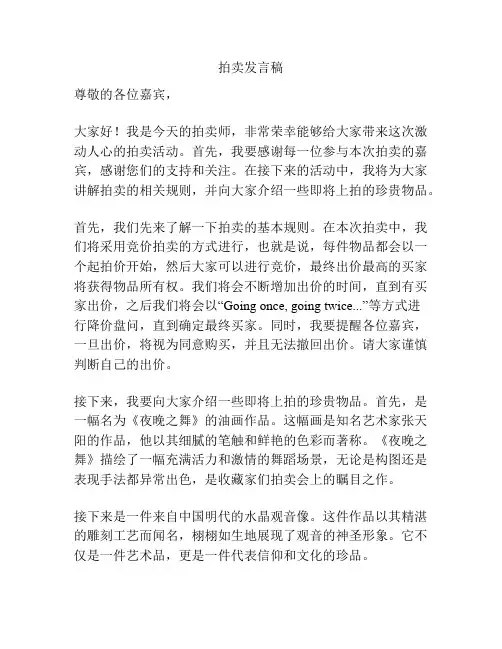 拍卖发言稿

尊敬的各位嘉宾，

大家好！我是今天的拍卖师，非常荣幸能够给大家带来这次激动人心的拍卖活动。首先，我要感谢每一位参与本次拍卖的嘉宾，感谢您们的支持和关注。在接下来的活动中，我将为大家讲解拍卖的相关规则，并向大家介绍一些即将上拍的珍贵物品。

首先，我们先来了解一下拍卖的基本规则。在本次拍卖中，我们将采用竞价拍卖的方式进行，也就是说，每件物品都会以一个起拍价开始，然后大家可以进行竞价，最终出价最高的买家将获得物品所有权。我们将会不断增加出价的时间，直到有买家出价，之后我们将会以“Going once, going twice...”等方式进行降价盘问，直到确定最终买家。同时，我要提醒各位嘉宾，一旦出价，将视为同意购买，并且无法撤回出价。请大家谨慎判断自己的出价。

接下来，我要向大家介绍一些即将上拍的珍贵物品。首先，是一幅名为《夜晚之舞》的油画作品。这幅画是知名艺术家张天阳的作品，他以其细腻的笔触和鲜艳的色彩而著称。《夜晚之舞》描绘了一幅充满活力和激情的舞蹈场景，无论是构图还是表现手法都异常出色，是收藏家们拍卖会上的瞩目之作。

接下来是一件来自中国明代的水晶观音像。这件作品以其精湛的雕刻工艺而闻名，栩栩如生地展现了观音的神圣形象。它不仅是一件艺术品，更是一件代表信仰和文化的珍品。